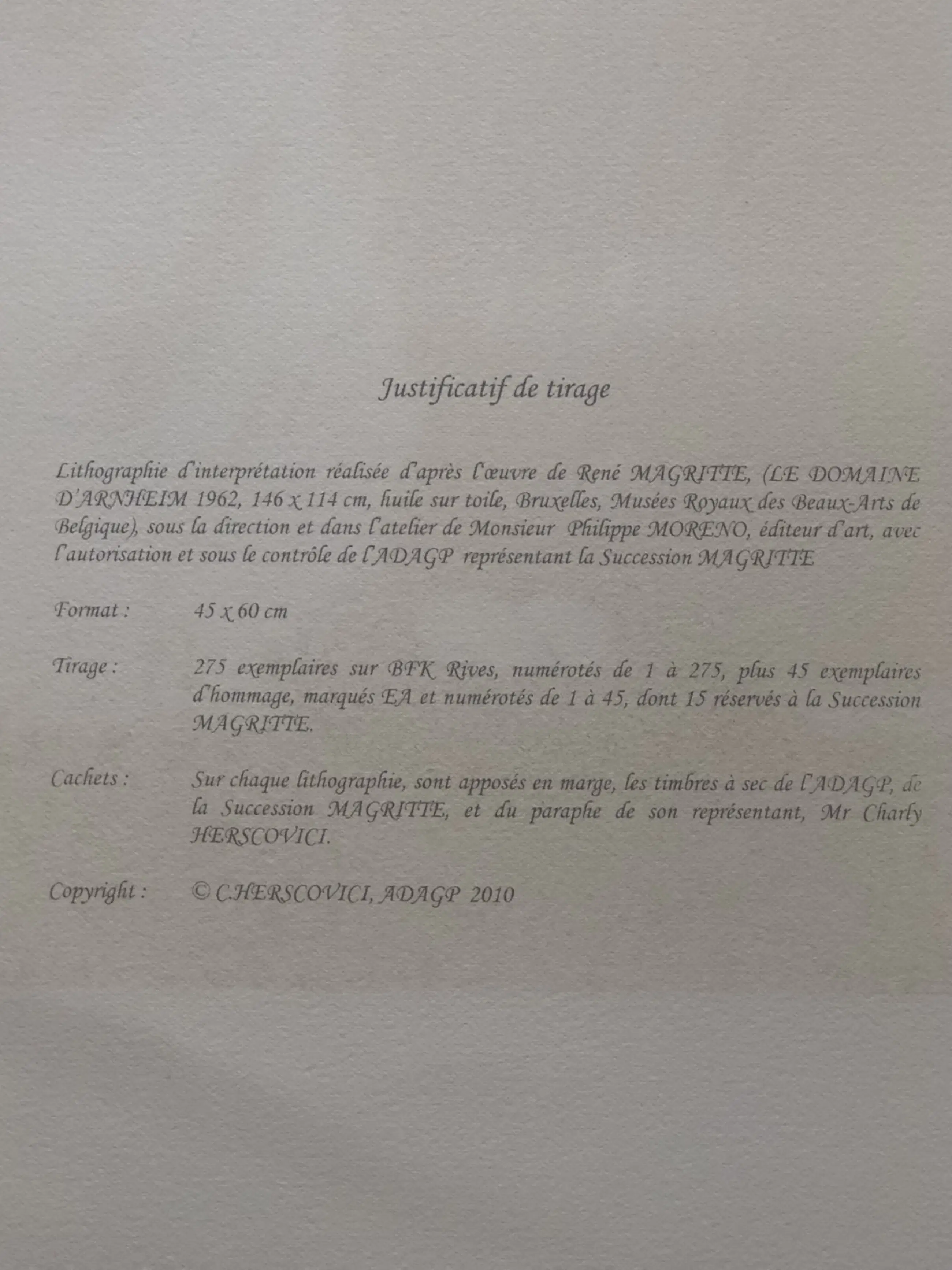 Justificatif de tirage

Lithographie d'interprétation réalisée d'après l'œuvre de René MAGRITTE, (LE DOMAINE D'ARNHEIM 1962, 146 x 114 cm, huile sur toile, Bruxelles, Musées Royaux des Beaux-Arts de Belgique), sous la direction et dans l'atelier de Monsieur Philippe MORENO, éditeur d'art, avec l'autorisation et sous le contrôle de l'ADAGP représentant la Succession MAGRITTE

Format : 45 x 60 cm

Tirage : 275 exemplaires sur BFK Rives, numérotés de 1 à 275, plus 45 exemplaires d'hommage, marqués EA et numérotés de 1 à 45, dont 15 réservés à la Succession MAGRITTE.

Cachets : Sur chaque lithographie, sont apposés en marge, les timbres à sec de l'ADAGP, de la Succession MAGRITTE, et du paraphe de son représentant, Mr Charly HERSCOVICI.

Copyright : © C.HERSCOVICI, ADAGP 2010